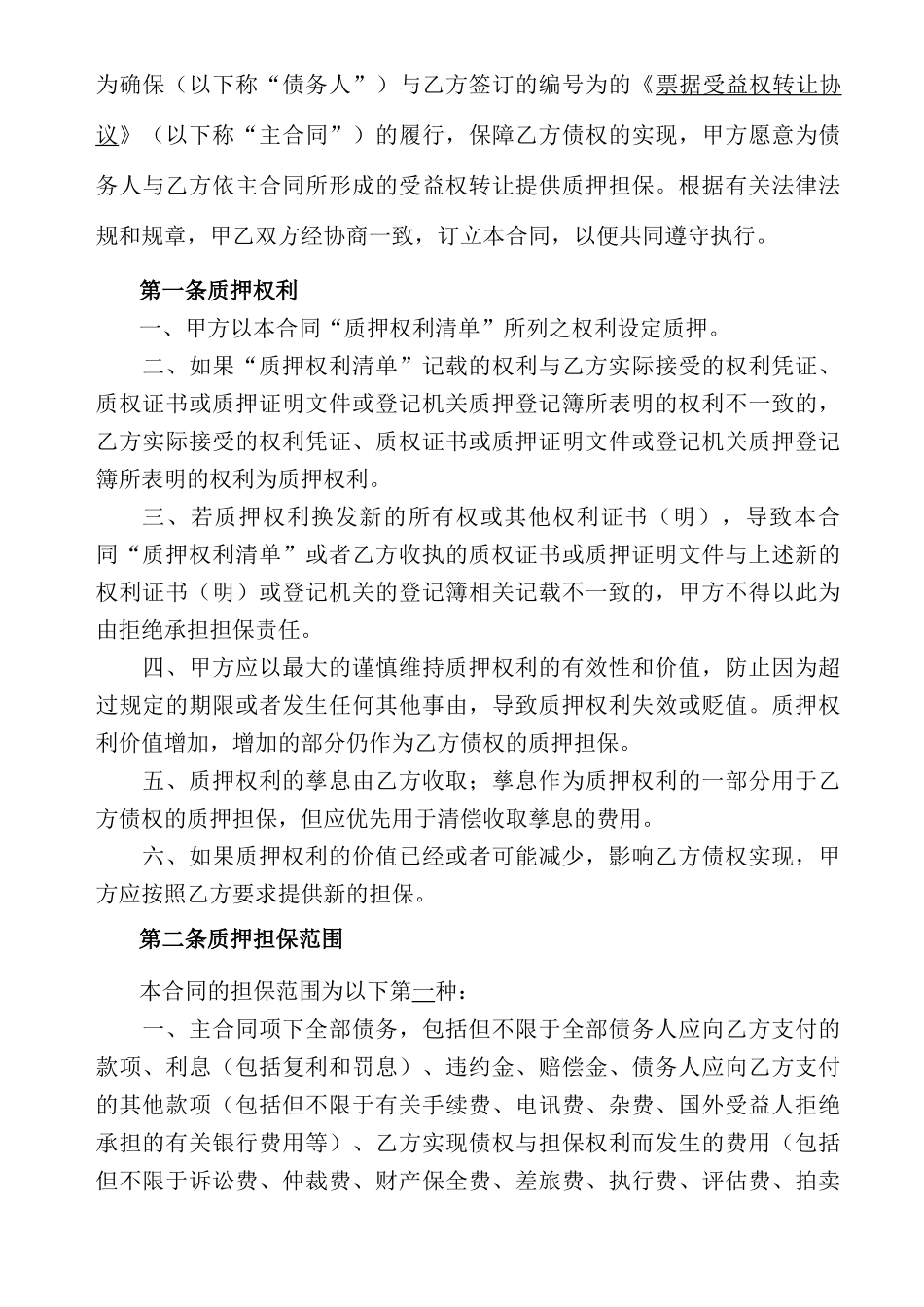 为确保（以下称“债务人”）与乙方签订的编号为的《票据受益权转让协议》（以下称“主合同”）的履行，保障乙方债权的实现，甲方愿意为债务人与乙方依主合同所形成的受益权转让提供质押担保。根据有关法律法规和规章，甲乙双方经协商一致，订立本合同，以便共同遵守执行。

第一条质押权利

一、甲方以本合同“质押权利清单”所列之权利设定质押。

二、如果“质押权利清单”记载的权利与乙方实际接受的权利凭证、质权证书或质押证明文件或登记机关质押登记簿所表明的权利不一致的，乙方实际接受的权利凭证、质权证书或质押证明文件或登记机关质押登记簿所表明的权利为质押权利。

三、若质押权利换发新的所有权或其他权利证书（明），导致本合同“质押权利清单”或者乙方收执的质权证书或质押证明文件与上述新的权利证书（明）或登记机关的登记簿相关记载不一致的，甲方不得以此为由拒绝承担担保责任。

四、甲方应以最大的谨慎维持质押权利的有效性和价值，防止因为超过规定的期限或者发生任何其他事由，导致质押权利失效或贬值。质押权利价值增加，增加的部分仍作为乙方债权的质押担保。

五、质押权利的孳息由乙方收取；孳息作为质押权利的一部分用于乙方债权的质押担保，但应优先用于清偿收取孳息的费用。

六、如果质押权利的价值已经或者可能减少，影响乙方债权实现，甲方应按照乙方要求提供新的担保。

第二条质押担保范围

本合同的担保范围为以下第一种：

一、主合同项下全部债务，包括但不限于全部债务人应向乙方支付的款项、利息（包括复利和罚息）、违约金、赔偿金、债务人应向乙方支付的其他款项（包括但不限于有关手续费、电讯费、杂费、国外受益人拒绝承担的有关银行费用等）、乙方实现债权与担保权利而发生的费用（包括但不限于诉讼费、仲裁费、财产保全费、差旅费、执行费、评估费、拍卖